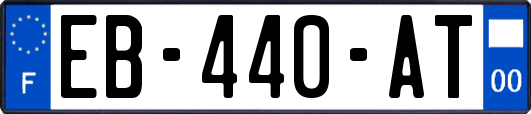 F

EB-440-AT

00